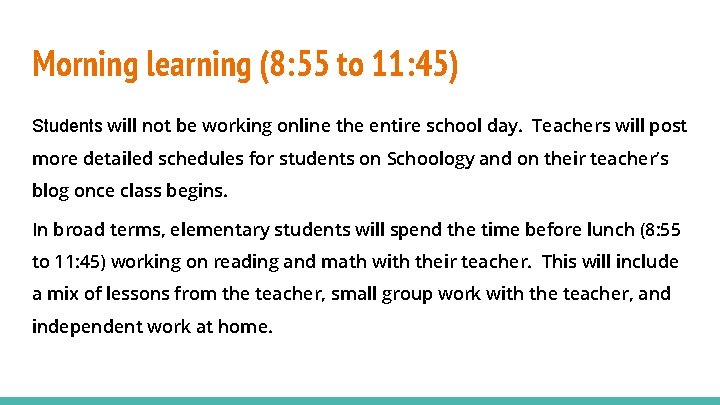 Morning learning (8:55 to 11:45)

Students will not be working online the entire school day. Teachers will post more detailed schedules for students on Schoology and on their teacher's blog once class begins.

In broad terms, elementary students will spend the time before lunch (8:55 to 11:45) working on reading and math with their teacher. This will include a mix of lessons from the teacher, small group work with the teacher, and independent work at home.